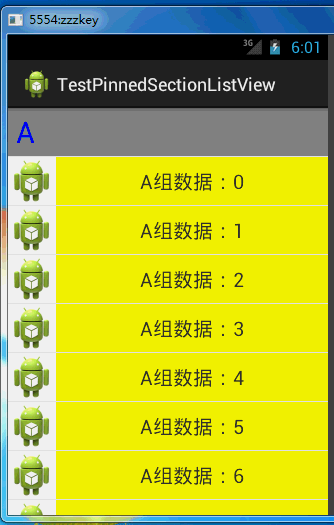 5554:zzzkey

3G 6:01

TestPinnedSectionListView

A

A组数据：0

A组数据：1

A组数据：2

A组数据：3

A组数据：4

A组数据：5

A组数据：6